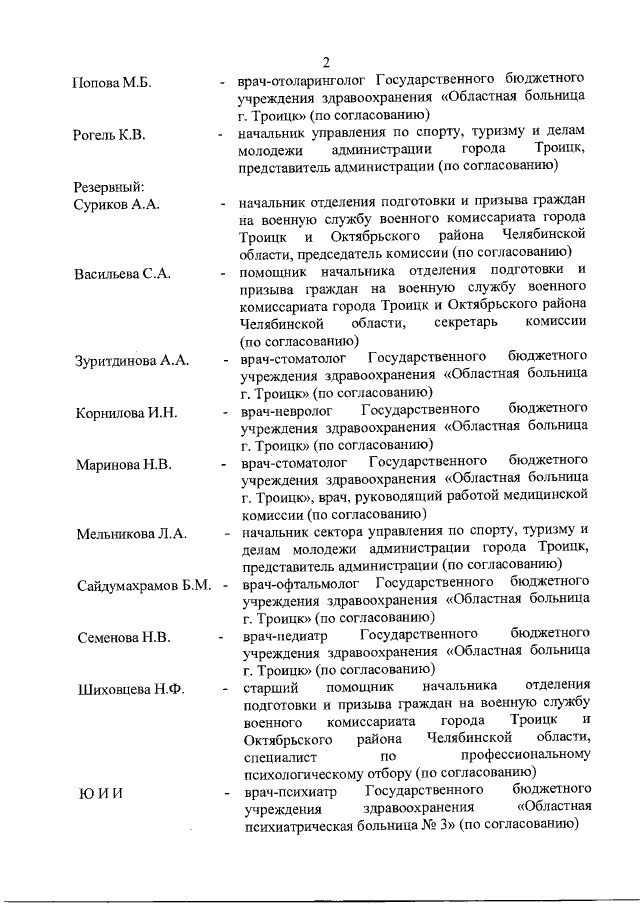 2

Попова М.Б. - врач-отоларинголог Государственного бюджетного учреждения здравоохранения «Областная больница г. Троицк» (по согласованию)

Рогель К.В. - начальник управления по спорту, туризму и делам молодежи администрации города Троицк, представитель администрации (по согласованию)

Резервный:
Суриков А.А. - начальник отделения подготовки и призыва граждан на военную службу военного комиссариата города Троицк и Октябрьского района Челябинской области, председатель комиссии (по согласованию)

Васильева С.А. - помощник начальника отделения подготовки и призыва граждан на военную службу военного комиссариата города Троицк и Октябрьского района Челябинской области, секретарь комиссии (по согласованию)

Зуритдинова А.А. - врач-стоматолог Государственного бюджетного учреждения здравоохранения «Областная больница г. Троицк» (по согласованию)

Корнилова И.Н. - врач-невролог Государственного бюджетного учреждения здравоохранения «Областная больница г. Троицк» (по согласованию)

Маринова Н.В. - врач-стоматолог Государственного бюджетного учреждения здравоохранения «Областная больница г. Троицк», врач, руководящий работой медицинской комиссии (по согласованию)

Мельникова Л.А. - начальник сектора управления по спорту, туризму и делам молодежи администрации города Троицк, представитель администрации (по согласованию)

Сайдумахрамов Б.М. - врач-офтальмолог Государственного бюджетного учреждения здравоохранения «Областная больница г. Троицк» (по согласованию)

Семенова Н.В. - врач-педиатр Государственного бюджетного учреждения здравоохранения «Областная больница г. Троицк» (по согласованию)

Шиховцева Н.Ф. - старший помощник начальника отделения подготовки и призыва граждан на военную службу военного комиссариата города Троицк и Октябрьского района Челябинской области, специалист по профессиональному психологическому отбору (по согласованию)

Ю И И - врач-психиатр Государственного бюджетного учреждения здравоохранения «Областная психиатрическая больница № 3» (по согласованию)